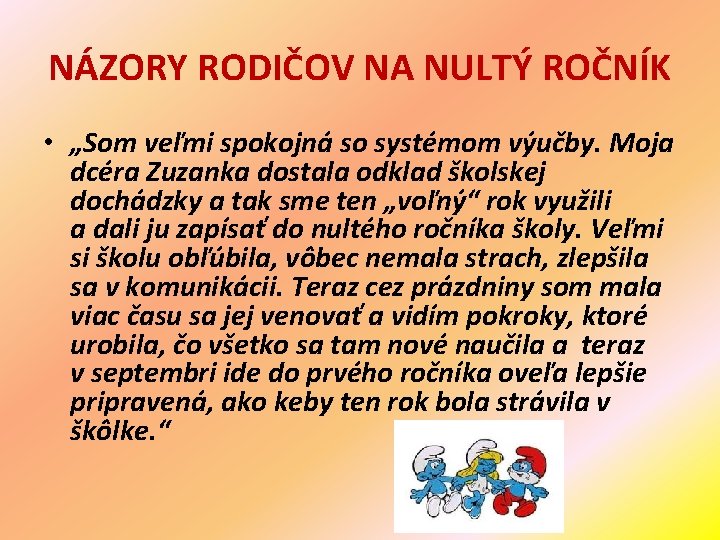 NÁZORY RODIČOV NA NULTÝ ROČNÍK

• „Som veľmi spokojná so systémom výučby. Moja dcéra Zuzanka dostala odklad školskej dochádzky a tak sme ten „voľný“ rok využili a dali ju zapísať do nultého ročníka školy. Veľmi si školu obľúbila, vôbec nemala strach, zlepšila sa v komunikácii. Teraz cez prázdniny som mala viac času sa jej venovať a vidím pokroky, ktoré urobila, čo všetko sa tam nové naučila a teraz v septembri ide do prvého ročníka oveľa lepšie pripravená, ako keby ten rok bola strávila v škôlke.“